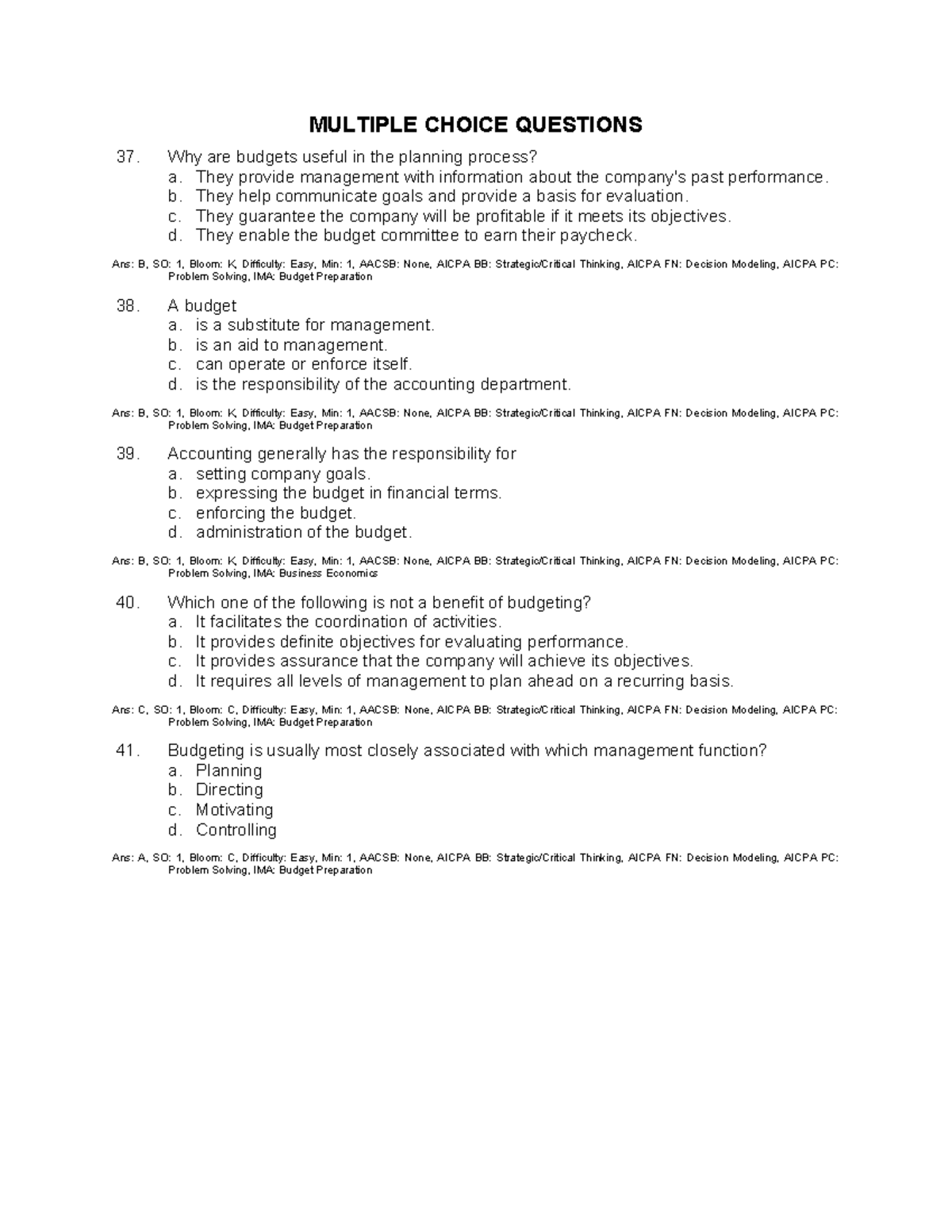 MULTIPLE CHOICE QUESTIONS

37. Why are budgets useful in the planning process?
a. They provide management with information about the company's past performance.
b. They help communicate goals and provide a basis for evaluation.
c. They guarantee the company will be profitable if it meets its objectives.
d. They enable the budget committee to earn their paycheck.

Ans: B, SO: 1, Bloom: K, Difficulty: Easy, Min: 1, AACSB: None, AICPA BB: Strategic/Critical Thinking, AICPA FN: Decision Modeling, AICPA PC: Problem Solving, IMA: Budget Preparation

38. A budget
a. is a substitute for management.
b. is an aid to management.
c. can operate or enforce itself.
d. is the responsibility of the accounting department.

Ans: B, SO: 1, Bloom: K, Difficulty: Easy, Min: 1, AACSB: None, AICPA BB: Strategic/Critical Thinking, AICPA FN: Decision Modeling, AICPA PC: Problem Solving, IMA: Budget Preparation

39. Accounting generally has the responsibility for
a. setting company goals.
b. expressing the budget in financial terms.
c. enforcing the budget.
d. administration of the budget.

Ans: B, SO: 1, Bloom: K, Difficulty: Easy, Min: 1, AACSB: None, AICPA BB: Strategic/Critical Thinking, AICPA FN: Decision Modeling, AICPA PC: Problem Solving, IMA: Business Economics

40. Which one of the following is not a benefit of budgeting?
a. It facilitates the coordination of activities.
b. It provides definite objectives for evaluating performance.
c. It provides assurance that the company will achieve its objectives.
d. It requires all levels of management to plan ahead on a recurring basis.

Ans: C, SO: 1, Bloom: C, Difficulty: Easy, Min: 1, AACSB: None, AICPA BB: Strategic/Critical Thinking, AICPA FN: Decision Modeling, AICPA PC: Problem Solving, IMA: Budget Preparation

41. Budgeting is usually most closely associated with which management function?
a. Planning
b. Directing
c. Motivating
d. Controlling

Ans: A, SO: 1, Bloom: C, Difficulty: Easy, Min: 1, AACSB: None, AICPA BB: Strategic/Critical Thinking, AICPA FN: Decision Modeling, AICPA PC: Problem Solving, IMA: Budget Preparation